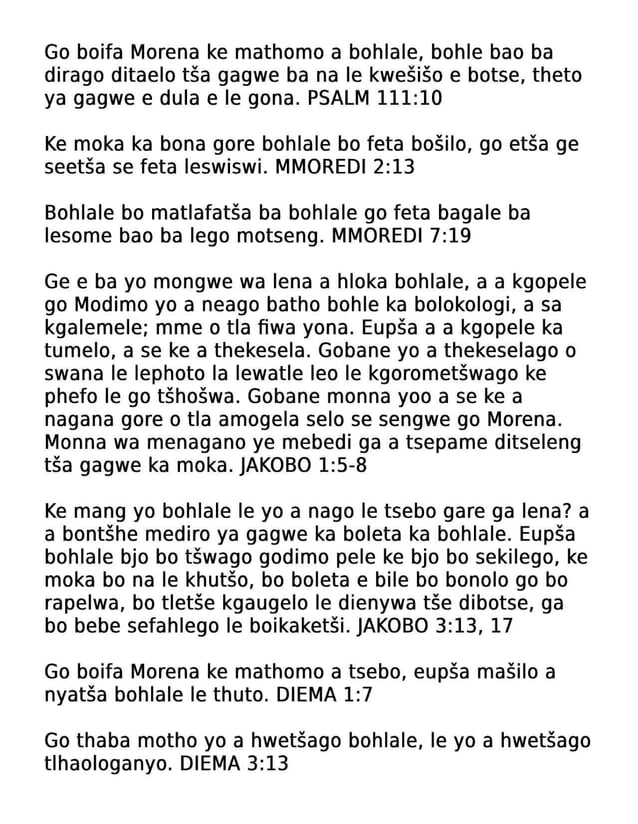 Go boifa Morena ke mathomo a bohlale, bohle bao ba dirago ditaelo tša gagwe ba na le kwešišo e botse, theto ya gagwe e dula e le gona. PSALM 111:10

Ke moka ka bona gore bohlale bo feta bošilo, go etša ge seetša se feta leswiswi. MMOREDI 2:13

Bohlale bo matlafatša ba bohlale go feta bagale ba lesome bao ba lego motseng. MMOREDI 7:19

Ge e ba yo mongwe wa lena a hloka bohlale, a a kgopele go Modimo yo a neago batho bohle ka bolokologi, a sa kgalemele; mme o tla fiwa yona. Eupša a a kgopele ka tumelo, a se ke a thekesela. Gobane yo a thekeselago o swana le lephoto la lewatle leo le kgorometšwago ke phefo le go tšhošwa. Gobane monna yoo a se ke a nagana gore o tla amogela selo se sengwe go Morena. Monna wa menagano ye mebedi ga a tsepame ditseleng tša gagwe ka moka. JAKOBO 1:5-8

Ke mang yo bohlale le yo a nago le tsebo gare ga lena? a a bontšhe mediro ya gagwe ka boleta ka bohlale. Eupša bohlale bjo bo tšwago godimo pele ke bjo bo sekilego, ke moka bo na le khutšo, bo boleta e bile bo bonolo go bo rapelwa, bo tletše kgaugelo le dienywa tše dibotse, ga bo bebe sefahlego le boikaketši. JAKOBO 3:13, 17

Go boifa Morena ke mathomo a tsebo, eupša mašilo a nyatša bohlale le thuto. DIEMA 1:7

Go thaba motho yo a hwetšago bohlale, le yo a hwetšago tlhaologanyo. DIEMA 3:13